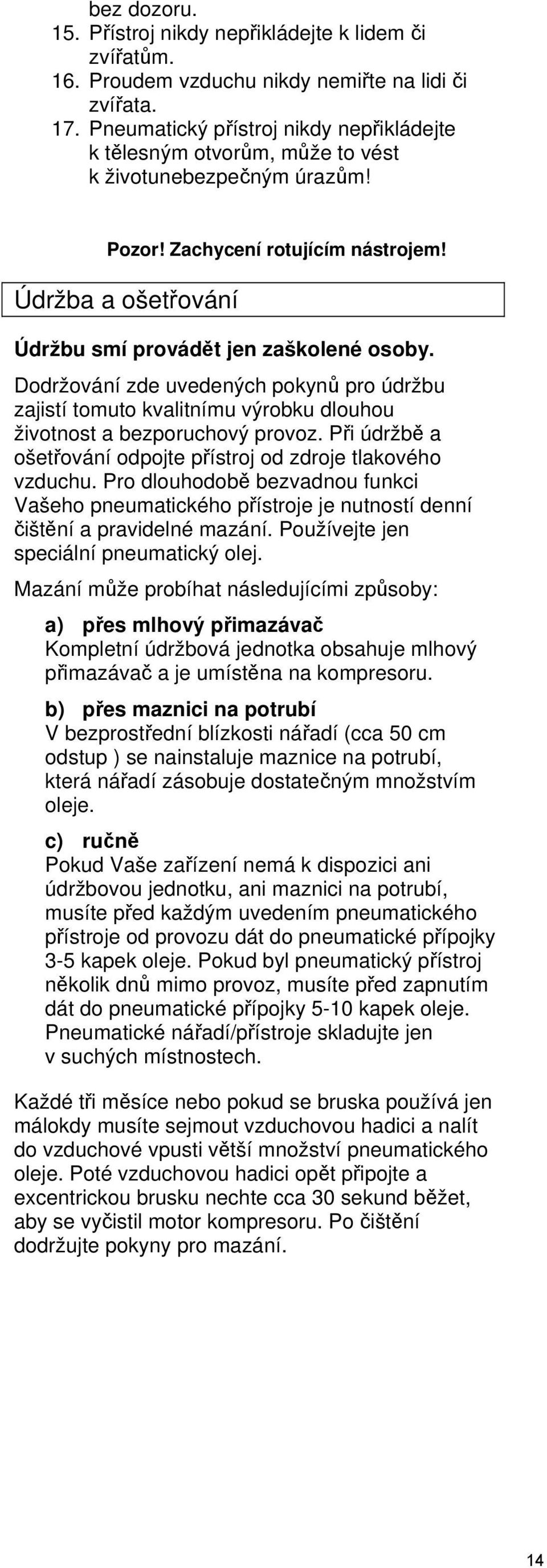 bez dozoru.
15. Přístroj nikdy nepřikládejte k lidem či zvířatům.
16. Proudem vzduchu nikdy nemiřte na lidi či zvířata.
17. Pneumatický přístroj nikdy nepřikládejte k tělesným otvorům, může to vést k životunebezpečným úrazům!

Pozor! Zachycení rotujícím nástrojem!

Údržba a ošetřování

Údržbu smí provádět jen zaškolené osoby.

Dodržování zde uvedených pokynů pro údržbu zajistí tomuto kvalitnímu výrobku dlouhou životnost a bezporuchový provoz. Při údržbě a ošetřování odpojte přístroj od zdroje tlakového vzduchu. Pro dlouhodobě bezvadnou funkci Vašeho pneumatického přístroje je nutností denní čištění a pravidelné mazání. Používejte jen speciální pneumatický olej.

Mazání může probíhat následujícími způsoby:

a) přes mlhový přimazávač
Kompletní údržbová jednotka obsahuje mlhový přimazávač a je umístěna na kompresoru.

b) přes maznici na potrubí
V bezprostřední blízkosti nářadí (cca 50 cm odstup ) se nainstaluje maznice na potrubí, která nářadí zásobuje dostatečným množstvím oleje.

c) ručně
Pokud Vaše zařízení nemá k dispozici ani údržbovou jednotku, ani maznici na potrubí, musíte před každým uvedením pneumatického přístroje od provozu dát do pneumatické přípojky 3-5 kapek oleje. Pokud byl pneumatický přístroj několik dnů mimo provoz, musíte před zapnutím dát do pneumatické přípojky 5-10 kapek oleje. Pneumatické nářadí/přístroje skladujte jen v suchých místnostech.

Každé tři měsíce nebo pokud se bruska používá jen málokdy musíte sejmout vzduchovou hadici a nalít do vzduchové vpusti větší množství pneumatického oleje. Poté vzduchovou hadici opět připojte a excentrickou brusku nechte cca 30 sekund běžet, aby se vyčistil motor kompresoru. Po čištění dodržujte pokyny pro mazání.

14